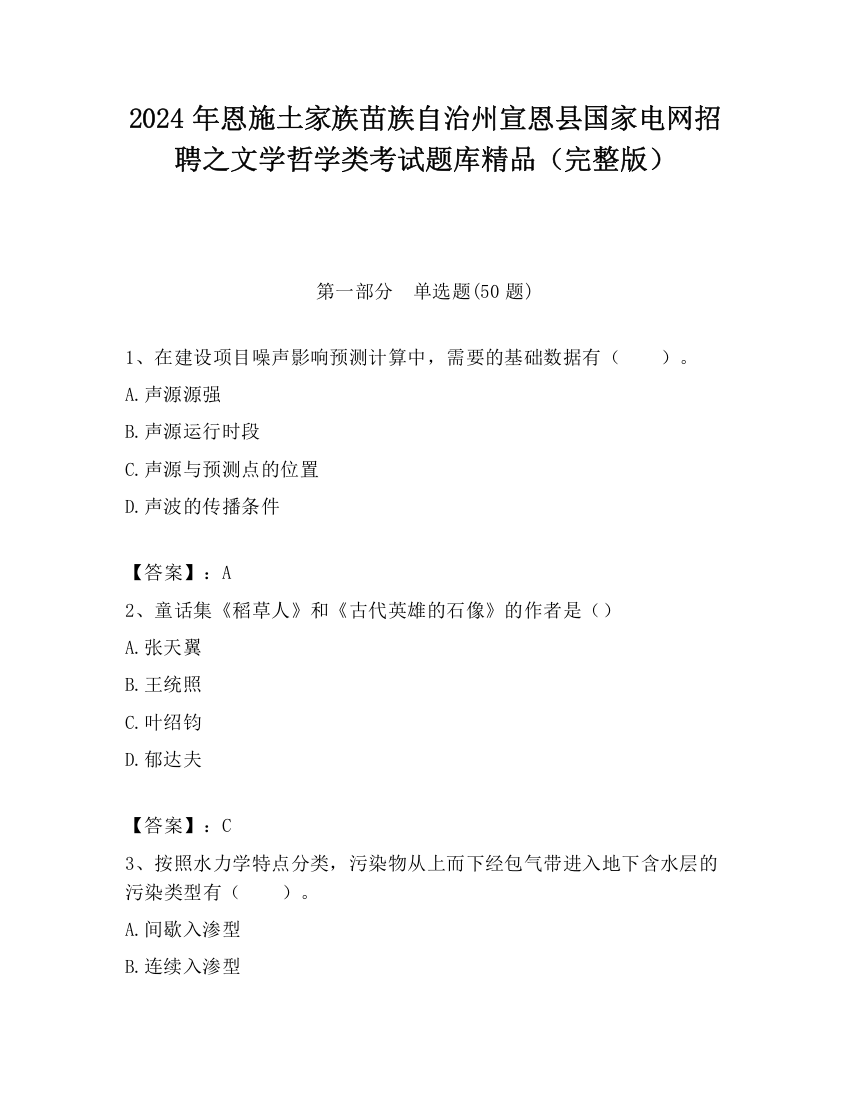 2024 年恩施土家族苗族自治州宣恩县国家电网招聘之文学哲学类考试题库精品（完整版）

第一部分　单选题(50 题)

1、在建设项目噪声影响预测计算中，需要的基础数据有（　　）。

A.声源源强

B.声源运行时段

C.声源与预测点的位置

D.声波的传播条件

【答案】：A

2、童话集《稻草人》和《古代英雄的石像》的作者是（）

A.张天翼

B.王统照

C.叶绍钧

D.郁达夫

【答案】：C

3、按照水力学特点分类，污染物从上而下经包气带进入地下含水层的污染类型有（　　）。

A.间歇入渗型

B.连续入渗型